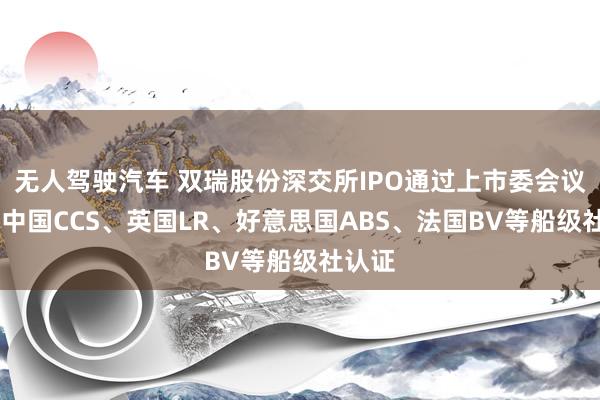 无人驾驶汽车 双瑞股份深交所IPO通过上市委会议 中国CCS、英国LR、好意思国ABS、法国BV等船级社 BV等船级社认证